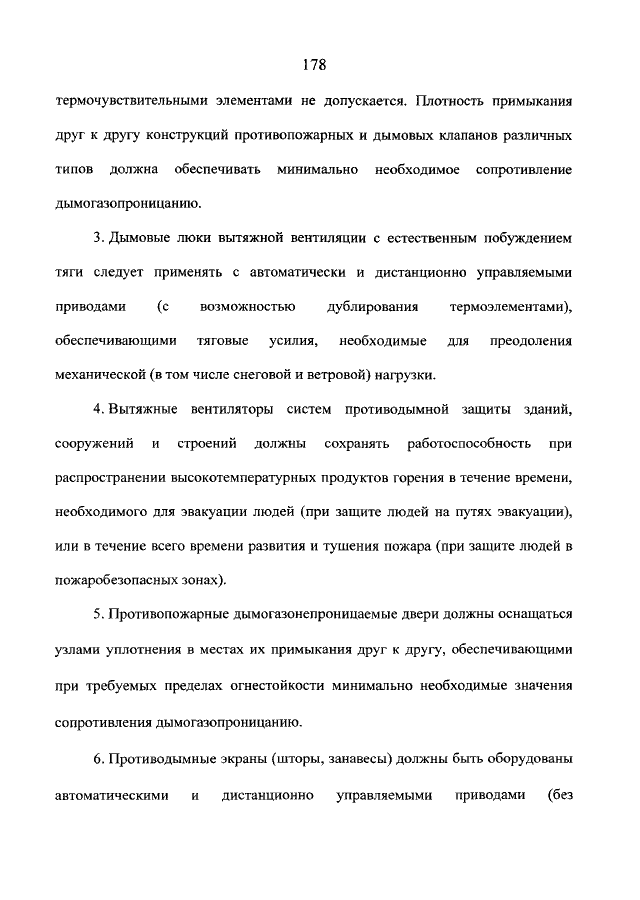 178

термочувствительными элементами не допускается. Плотность примыкания друг к другу конструкций противопожарных и дымовых клапанов различных типов должна обеспечивать минимально необходимое сопротивление дымогазопроницанию.

3. Дымовые люки вытяжной вентиляции с естественным побуждением тяги следует применять с автоматически и дистанционно управляемыми приводами (с возможностью дублирования термоэлементами), обеспечивающими тяговые усилия, необходимые для преодоления механической (в том числе снеговой и ветровой) нагрузки.

4. Вытяжные вентиляторы систем противодымной защиты зданий, сооружений и строений должны сохранять работоспособность при распространении высокотемпературных продуктов горения в течение времени, необходимого для эвакуации людей (при защите людей на путях эвакуации), или в течение всего времени развития и тушения пожара (при защите людей в пожаробезопасных зонах).

5. Противопожарные дымогазонепроницаемые двери должны оснащаться узлами уплотнения в местах их примыкания друг к другу, обеспечивающими при требуемых пределах огнестойкости минимально необходимые значения сопротивления дымогазопроницанию.

6. Противодымные экраны (шторы, занавесы) должны быть оборудованы автоматическими и дистанционно управляемыми приводами (без